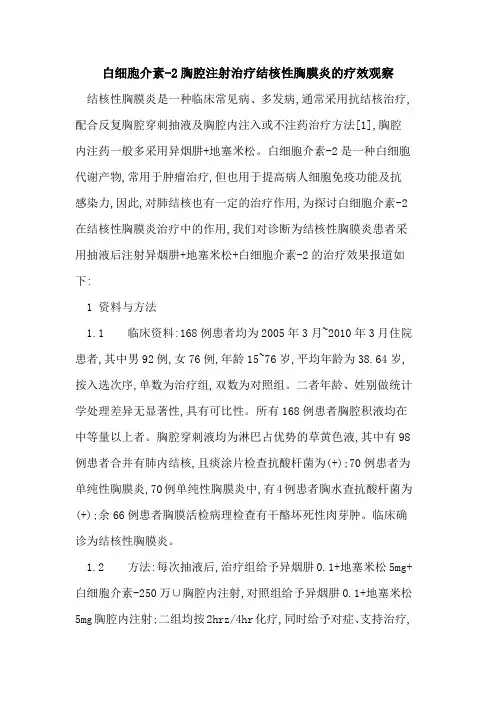 白细胞介素-2 胸腔注射治疗结核性胸膜炎的疗效观察

结核性胸膜炎是一种临床常见病、多发病,通常采用抗结核治疗,配合反复胸腔穿刺抽液及胸腔内注入或不注药治疗方法[1],胸腔内注药一般多采用异烟肼+地塞米松。白细胞介素-2 是一种白细胞代谢产物,常用于肿瘤治疗,但也用于提高病人细胞免疫功能及抗感染力,因此,对肺结核也有一定的治疗作用,为探讨白细胞介素-2 在结核性胸膜炎治疗中的作用,我们对诊断为结核性胸膜炎患者采用抽液后注射异烟肼+地塞米松+白细胞介素-2 的治疗效果报道如下:

1 资料与方法

1.1 临床资料:168 例患者均为 2005 年 3 月~2010 年 3 月住院患者,其中男 92 例,女 76 例,年龄 15~76 岁,平均年龄为 38.64 岁,按入选次序,单数为治疗组,双数为对照组。二者年龄、姓别做统计学处理差异无显著性,具有可比性。所有 168 例患者胸腔积液均在中等量以上者。胸腔穿刺液均为淋巴占优势的草黄色液,其中有 98 例患者合并有肺内结核,且痰涂片检查抗酸杆菌为(+);70 例患者为单纯性胸膜炎,70 例单纯性胸膜炎中,有 4 例患者胸水查抗酸杆菌为(+);余 66 例患者胸膜活检病理检查有干酪坏死性肉芽肿。临床确诊为结核性胸膜炎。

1.2 方法:每次抽液后,治疗组给予异烟肼 0.1+地塞米松 5mg+白细胞介素-250 万∪胸腔内注射,对照组给予异烟肼 0.1+地塞米松 5mg 胸腔内注射;二组均按 2hrz/4hr 化疗,同时给予对症、支持治疗,